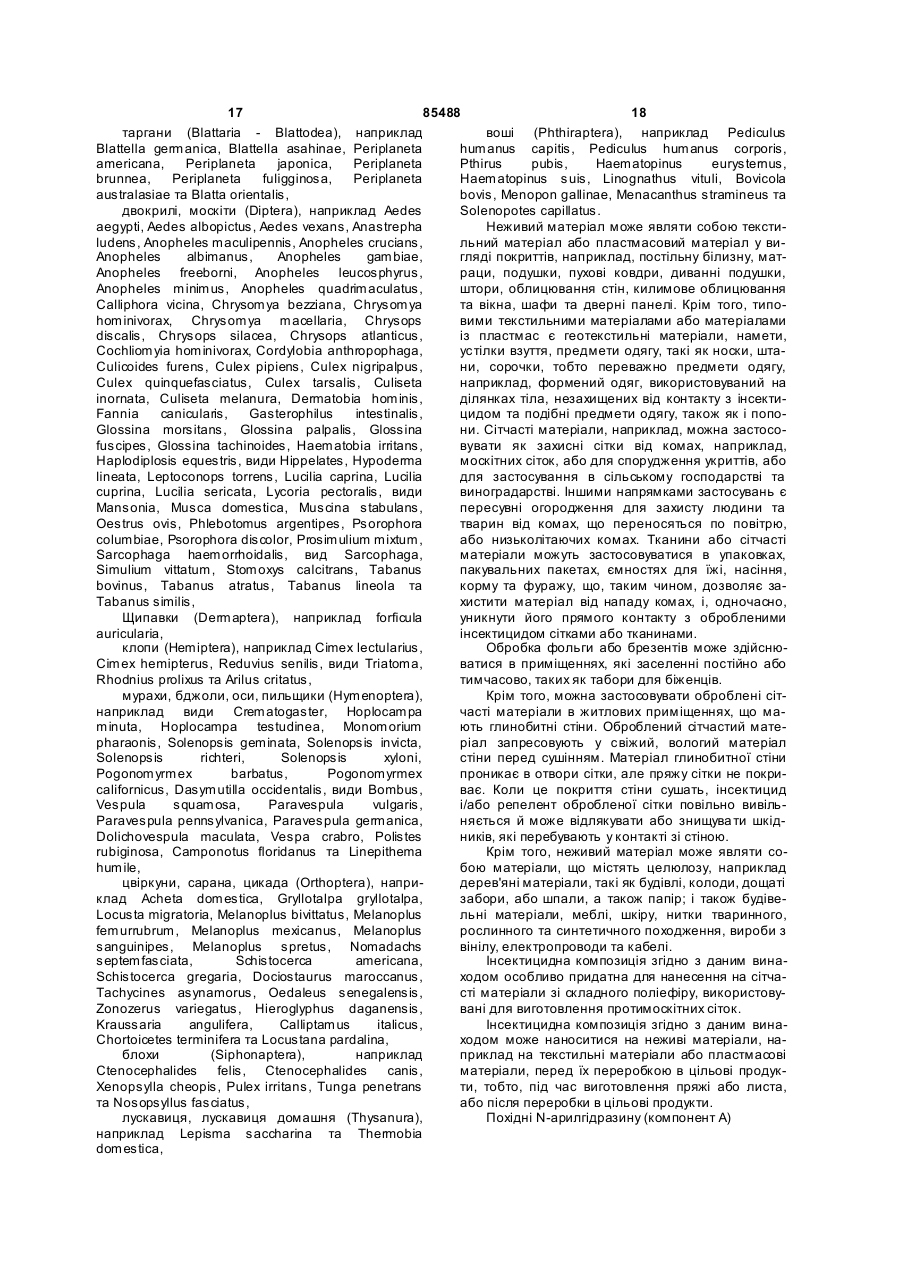 17 85488 18

таргани (Blattaria - Blattodea), наприклад Blattella germanica, Blattella asahinae, Periplaneta americana, Periplaneta japonica, Periplaneta brunnea, Periplaneta fuligginosa, Periplaneta australasiae та Blatta orientalis,

двокрилі, москіти (Diptera), наприклад Aedes aegypti, Aedes albopictus, Aedes vexans, Anastrepha ludens, Anopheles maculipennis, Anopheles crucians, Anopheles albimanus, Anopheles gambiae, Anopheles freeborni, Anopheles leucosphyrus, Anopheles minimus, Anopheles quadrimaculatus, Calliphora vicina, Chrysomya bezziana, Chrysomya hominivorax, Chrysomya macellaria, Chrysops discalis, Chrysops silacea, Chrysops atlanticus, Cochliomyia hominivorax, Cordylobia anthropophaga, Culicoides furens, Culex pipiens, Culex nigripalpus, Culex quinquefasciatus, Culex tarsalis, Culiseta inornata, Culiseta melanura, Dermatobia hominis, Fannia canicularis, Gasterophilus intestinalis, Glossina morsitans, Glossina palpalis, Glossina fuscipes, Glossina tachinoides, Haematobia irritans, Haplodiplosis equestris, види Hippelates, Hypoderma lineata, Leptoconops torrens, Lucilia caprina, Lucilia cuprina, Lucilia sericata, Lycoria pectoralis, види Mansonia, Musca domestica, Muscina stabulans, Oestrus ovis, Phlebotomus argentipes, Psorophora columbiae, Psorophora discolor, Prosimulium mixtum, Sarcophaga haemorrhoidalis, вид Sarcophaga, Simulium vittatum, Stomoxys calcitrans, Tabanus bovinus, Tabanus atratus, Tabanus lineola та Tabanus similis,

Щипавки (Dermaptera), наприклад forficula auricularia,

клопи (Hemiptera), наприклад Cimex lectularius, Cimex hemipterus, Reduvius senilis, види Triatoma, Rhodnius prolixus та Arilus critatus,

мурахи, бджоли, оси, пильщики (Hymenoptera), наприклад види Crematogaster, Hoplocampa minuta, Hoplocampa testudinea, Monomorium pharaonis, Solenopsis geminata, Solenopsis invicta, Solenopsis richteri, Solenopsis xyloni, Pogonomyrmex barbatus, Pogonomyrmex californicus, Dasymutilla occidentalis, види Bombus, Vespula squamosa, Paravespula vulgaris, Paravespula pennsylvanica, Paravespula germanica, Dolichovespula maculata, Vespa crabro, Polistes rubiginosa, Camponotus floridanus та Linepithema humile,

цвіркуни, сарана, цикада (Orthoptera), наприклад Acheta domestica, Gryllotalpa gryllotalpa, Locusta migratoria, Melanoplus bivittatus, Melanoplus femurrubrum, Melanoplus mexicanus, Melanoplus sanguinipes, Melanoplus spretus, Nomadachs septemfasciata, Schistocerca americana, Schistocerca gregaria, Dociostaurus maroccanus, Tachycines asynamorus, Oedaleus senegalensis, Zonozerus variegatus, Hieroglyphus daganensis, Kraussaria angulifera, Calliptamus italicus, Chortoicetes terminifera та Locustana pardalina,

блохи (Siphonaptera), наприклад Ctenocephalides felis, Ctenocephalides canis, Xenopsylla cheopis, Pulex irritans, Tunga penetrans та Nosopsyllus fasciatus,

лускавиця, лускавиця домашня (Thysanura), наприклад Lepisma saccharina та Thermobia domestica,

воші (Phthiraptera), наприклад Pediculus humanus capitis, Pediculus humanus corporis, Pthirus pubis, Haematopinus eurysternus, Haematopinus suis, Linognathus vituli, Bovicola bovis, Menopon gallinae, Menacanthus stramineus та Solenopotes capillatus.

Неживий матеріал може являти собою текстильний матеріал або пластмасовий матеріал у вигляді покриттів, наприклад, постільну білизну, матраци, подушки, пухові ковдри, диванні подушки, штори, облицювання стін, килимове облицювання та вікна, шафи та дверні панелі. Крім того, типовими текстильними матеріалами або матеріалами із пластмас є геотекстильні матеріали, намети, устілки взуття, предмети одягу, такі як носки, штани, сорочки, тобто переважно предмети одягу, наприклад, формений одяг, використовуваний на ділянках тіла, незахищених від контакту з інсектицидом та подібні предмети одягу, також як і попони. Сітчасті матеріали, наприклад, можна застосовувати як захисні сітки від комах, наприклад, москітних сіток, або для спорудження укриттів, або для застосування в сільському господарстві та виноградарстві. Іншими напрямками застосувань є пересувні огородження для захисту людини та тварин від комах, що переносяться по повітрю, або низьколітаючих комах. Тканини або сітчасті матеріали можуть застосовуватися в упаковках, пакувальних пакетах, ємностях для їжі, насіння, корму та фуражу, що, таким чином, дозволяє захистити матеріал від нападу комах, і, одночасно, уникнути його прямого контакту з обробленими інсектицидом сітками або тканинами.

Обробка фольги або брезентів може здійснюватися в приміщеннях, які заселенні постійно або тимчасово, таких як табори для біженців.

Крім того, можна застосовувати оброблені сітчасті матеріали в житлових приміщеннях, що мають глинобитні стіни. Оброблений сітчастий матеріал запресовують у свіжий, вологий матеріал стіни перед сушінням. Матеріал глинобитної стіни проникає в отвори сітки, але пряжу сітки не покриває. Коли це покриття стіни сушать, інсектицид і/або репелент обробленої сітки повільно вивільняється й може відлякувати або знищувати шкідників, які перебувають у контакті зі стіною.

Крім того, неживий матеріал може являти собою матеріали, що містять целюлозу, наприклад дерев'яні матеріали, такі як будівлі, колоди, дощаті забори, або шпали, а також папір; і також будівельні матеріали, меблі, шкіру, нитки тваринного, рослинного та синтетичного походження, вироби з вінілу, електропроводи та кабелі.

Інсектицидна композиція згідно з даним винаходом особливо придатна для нанесення на сітчасті матеріали зі складного поліефіру, використовувані для виготовлення протимоскітних сіток.

Інсектицидна композиція згідно з даним винаходом може наноситися на неживі матеріали, наприклад на текстильні матеріали або пластмасові матеріали, перед їх переробкою в цільові продукти, тобто, під час виготовлення пряжі або листа, або після переробки в цільові продукти.

Похідні N-арилгідразину (компонент А)